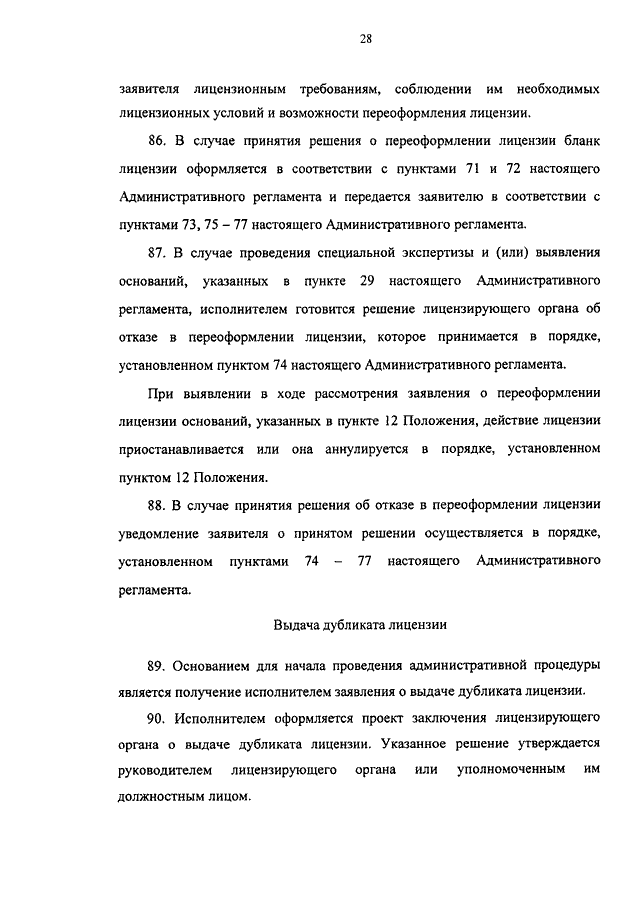 28

заявителя лицензионным требованиям, соблюдении им необходимых лицензионных условий и возможности переоформления лицензии.

86. В случае принятия решения о переоформлении лицензии бланк лицензии оформляется в соответствии с пунктами 71 и 72 настоящего Административного регламента и передается заявителю в соответствии с пунктами 73, 75 – 77 настоящего Административного регламента.

87. В случае проведения специальной экспертизы и (или) выявления оснований, указанных в пункте 29 настоящего Административного регламента, исполнителем готовится решение лицензирующего органа об отказе в переоформлении лицензии, которое принимается в порядке, установленном пунктом 74 настоящего Административного регламента.

При выявлении в ходе рассмотрения заявления о переоформлении лицензии оснований, указанных в пункте 12 Положения, действие лицензии приостанавливается или она аннулируется в порядке, установленном пунктом 12 Положения.

88. В случае принятия решения об отказе в переоформлении лицензии уведомление заявителя о принятом решении осуществляется в порядке, установленном пунктами 74 – 77 настоящего Административного регламента.

Выдача дубликата лицензии

89. Основанием для начала проведения административной процедуры является получение исполнителем заявления о выдаче дубликата лицензии.

90. Исполнителем оформляется проект заключения лицензирующего органа о выдаче дубликата лицензии. Указанное решение утверждается руководителем лицензирующего органа или уполномоченным им должностным лицом.